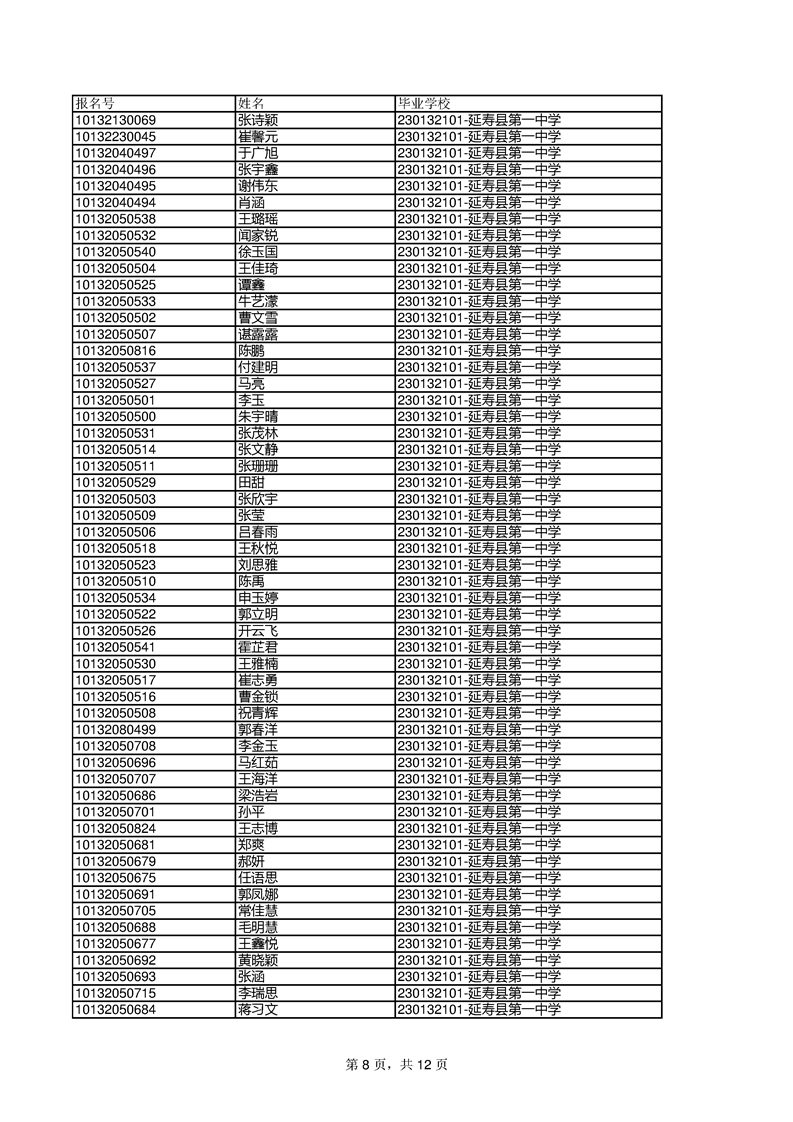 | 报名号 | 姓名 | 毕业学校 |
|---|---|---|
| 10132130069 | 张诗颖 | 230132101-延寿县第一中学 |
| 10132230045 | 崔馨元 | 230132101-延寿县第一中学 |
| 10132040497 | 于广旭 | 230132101-延寿县第一中学 |
| 10132040496 | 张宇鑫 | 230132101-延寿县第一中学 |
| 10132040495 | 谢伟东 | 230132101-延寿县第一中学 |
| 10132040494 | 肖涵 | 230132101-延寿县第一中学 |
| 10132050538 | 王璐瑶 | 230132101-延寿县第一中学 |
| 10132050532 | 闻家锐 | 230132101-延寿县第一中学 |
| 10132050540 | 徐玉国 | 230132101-延寿县第一中学 |
| 10132050504 | 王佳琦 | 230132101-延寿县第一中学 |
| 10132050525 | 谭鑫 | 230132101-延寿县第一中学 |
| 10132050533 | 牛艺濛 | 230132101-延寿县第一中学 |
| 10132050502 | 曹文雪 | 230132101-延寿县第一中学 |
| 10132050507 | 谌露露 | 230132101-延寿县第一中学 |
| 10132050816 | 陈鹏 | 230132101-延寿县第一中学 |
| 10132050537 | 付建明 | 230132101-延寿县第一中学 |
| 10132050527 | 马亮 | 230132101-延寿县第一中学 |
| 10132050501 | 李玉 | 230132101-延寿县第一中学 |
| 10132050500 | 朱宇晴 | 230132101-延寿县第一中学 |
| 10132050531 | 张茂林 | 230132101-延寿县第一中学 |
| 10132050514 | 张文静 | 230132101-延寿县第一中学 |
| 10132050511 | 张珊珊 | 230132101-延寿县第一中学 |
| 10132050529 | 田甜 | 230132101-延寿县第一中学 |
| 10132050503 | 张欣宇 | 230132101-延寿县第一中学 |
| 10132050509 | 张莹 | 230132101-延寿县第一中学 |
| 10132050506 | 吕春雨 | 230132101-延寿县第一中学 |
| 10132050518 | 王秋悦 | 230132101-延寿县第一中学 |
| 10132050523 | 刘思雅 | 230132101-延寿县第一中学 |
| 10132050510 | 陈禹 | 230132101-延寿县第一中学 |
| 10132050534 | 申玉婷 | 230132101-延寿县第一中学 |
| 10132050522 | 郭立明 | 230132101-延寿县第一中学 |
| 10132050526 | 开云飞 | 230132101-延寿县第一中学 |
| 10132050541 | 霍芷君 | 230132101-延寿县第一中学 |
| 10132050530 | 王雅楠 | 230132101-延寿县第一中学 |
| 10132050517 | 崔志勇 | 230132101-延寿县第一中学 |
| 10132050516 | 曹金锁 | 230132101-延寿县第一中学 |
| 10132050508 | 祝青辉 | 230132101-延寿县第一中学 |
| 10132080499 | 郭春洋 | 230132101-延寿县第一中学 |
| 10132050708 | 李金玉 | 230132101-延寿县第一中学 |
| 10132050696 | 马红茹 | 230132101-延寿县第一中学 |
| 10132050707 | 王海洋 | 230132101-延寿县第一中学 |
| 10132050686 | 梁浩岩 | 230132101-延寿县第一中学 |
| 10132050701 | 孙平 | 230132101-延寿县第一中学 |
| 10132050824 | 王志博 | 230132101-延寿县第一中学 |
| 10132050681 | 郑爽 | 230132101-延寿县第一中学 |
| 10132050679 | 郝妍 | 230132101-延寿县第一中学 |
| 10132050675 | 任语思 | 230132101-延寿县第一中学 |
| 10132050691 | 郭凤娜 | 230132101-延寿县第一中学 |
| 10132050705 | 常佳慧 | 230132101-延寿县第一中学 |
| 10132050688 | 毛明慧 | 230132101-延寿县第一中学 |
| 10132050677 | 王鑫悦 | 230132101-延寿县第一中学 |
| 10132050692 | 黄晓颖 | 230132101-延寿县第一中学 |
| 10132050693 | 张涵 | 230132101-延寿县第一中学 |
| 10132050715 | 李瑞思 | 230132101-延寿县第一中学 |
| 10132050684 | 蒋习文 | 230132101-延寿县第一中学 |

第 8 页，共 12 页